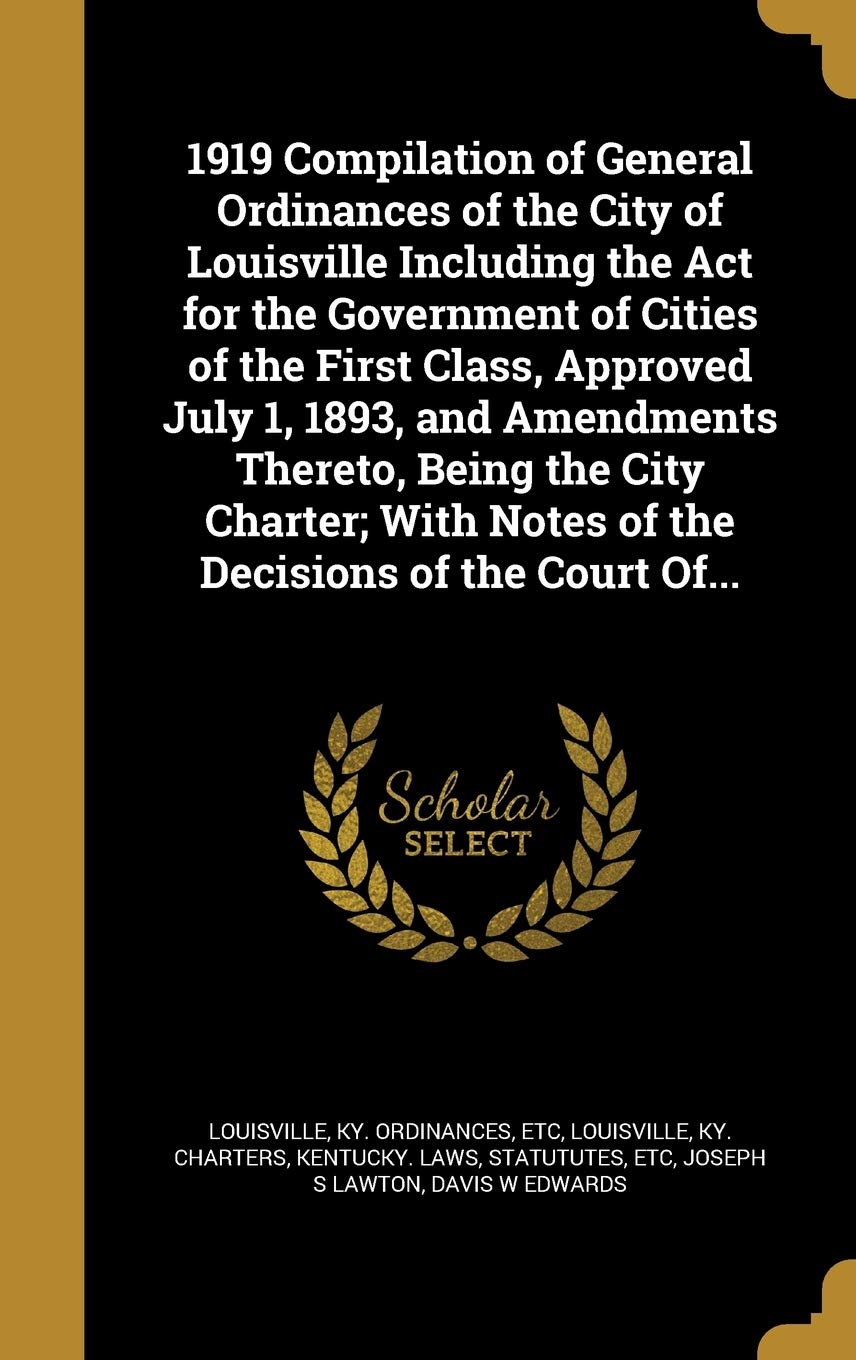 1919 Compilation of General Ordinances of the City of Louisville Including the Act for the Government of Cities of the First Class, Approved July 1, 1893, and Amendments Thereto, Being the City Charter; With Notes of the Decisions of the Court Of...

Scholar
SELECT

LOUISVILLE, KY. ORDINANCES, ETC, LOUISVILLE, KY. CHARTERS, KENTUCKY. LAWS, STATUTUTES, ETC, JOSEPH S LAWTON, DAVIS W EDWARDS